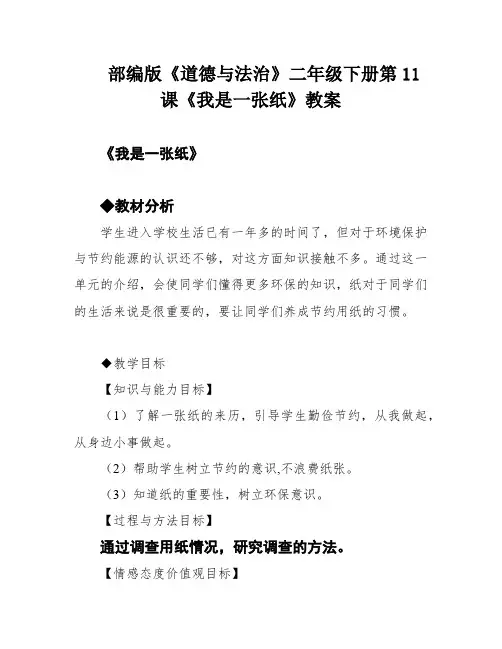 部编版《道德与法治》二年级下册第 11 课《我是一张纸》教案

《我是一张纸》

◆教材分析

学生进入学校生活已有一年多的时间了，但对于环境保护与节约能源的认识还不够，对这方面知识接触不多。通过这一单元的介绍，会使同学们懂得更多环保的知识，纸对于同学们的生活来说是很重要的，要让同学们养成节约用纸的习惯。

◆教学目标

【知识与能力目标】

（1）了解一张纸的来历，引导学生勤俭节约，从我做起，从身边小事做起。

（2）帮助学生树立节约的意识,不浪费纸张。

（3）知道纸的重要性，树立环保意识。

【过程与方法目标】

通过调查用纸情况，研究调查的方法。

【情感态度价值观目标】